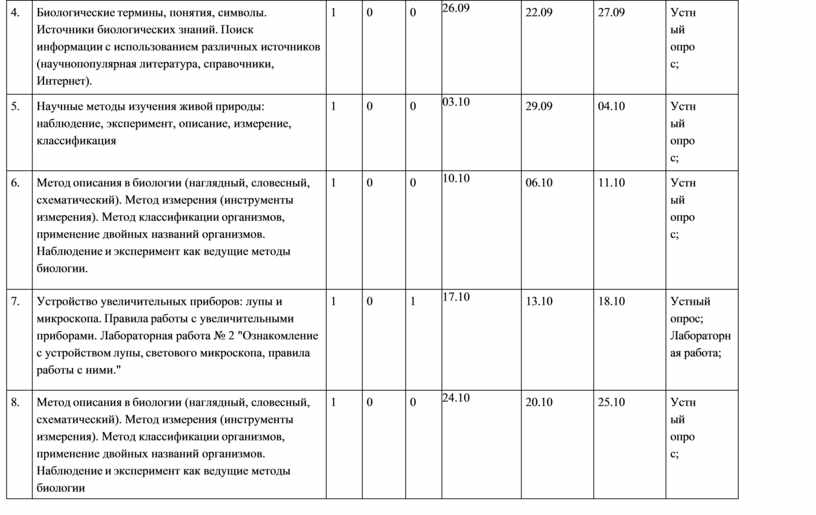 | 4. | Биологические термины, понятия, символы. Источники биологических знаний. Поиск информации с использованием различных источников (научнопопулярная литература, справочники, Интернет). | 1 | 0 | 0 | 26.09 | 22.09 | 27.09 | Устный опрос; |
|---|---|---|---|---|---|---|---|---|
| 5. | Научные методы изучения живой природы: наблюдение, эксперимент, описание, измерение, классификация | 1 | 0 | 0 | 03.10 | 29.09 | 04.10 | Устный опрос; |
| 6. | Метод описания в биологии (наглядный, словесный, схематический). Метод измерения (инструменты измерения). Метод классификации организмов, применение двойных названий организмов. Наблюдение и эксперимент как ведущие методы биологии. | 1 | 0 | 0 | 10.10 | 06.10 | 11.10 | Устный опрос; |
| 7. | Устройство увеличительных приборов: лупы и микроскопа. Правила работы с увеличительными приборами. Лабораторная работа № 2 "Ознакомление с устройством лупы, светового микроскопа, правила работы с ними." | 1 | 0 | 1 | 17.10 | 13.10 | 18.10 | Устный опрос; Лабораторная работа; |
| 8. | Метод описания в биологии (наглядный, словесный, схематический). Метод измерения (инструменты измерения). Метод классификации организмов, применение двойных названий организмов. Наблюдение и эксперимент как ведущие методы биологии | 1 | 0 | 0 | 24.10 | 20.10 | 25.10 | Устный опрос; |